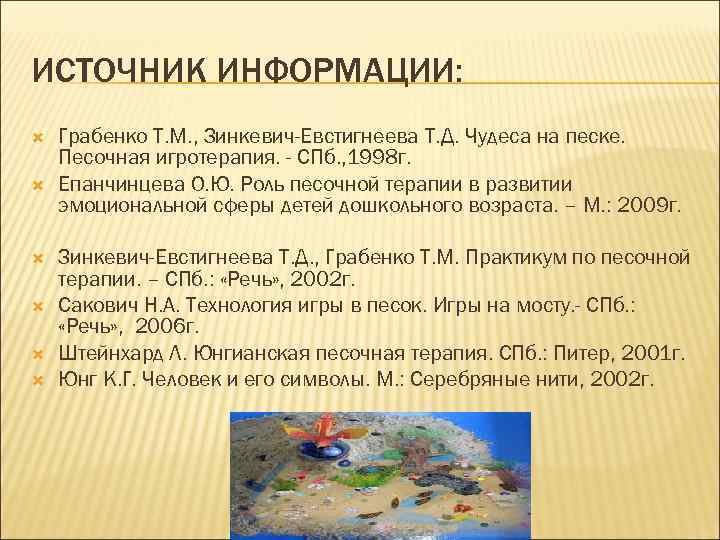 ИСТОЧНИК ИНФОРМАЦИИ:

Грабенко Т.М., Зинкевич-Евстигнеева Т.Д. Чудеса на песке. Песочная игротерапия. - СПб.,1998г.

Епанчинцева О.Ю. Роль песочной терапии в развитии эмоциональной сферы детей дошкольного возраста. – М.: 2009г.

Зинкевич-Евстигнеева Т.Д., Грабенко Т.М. Практикум по песочной терапии. – СПб.: «Речь», 2002г.

Сакович Н.А. Технология игры в песок. Игры на мосту.- СПб.: «Речь», 2006г.

Штейнхард Л. Юнгианская песочная терапия. СПб.: Питер, 2001г.

Юнг К.Г. Человек и его символы. М.: Серебряные нити, 2002г.